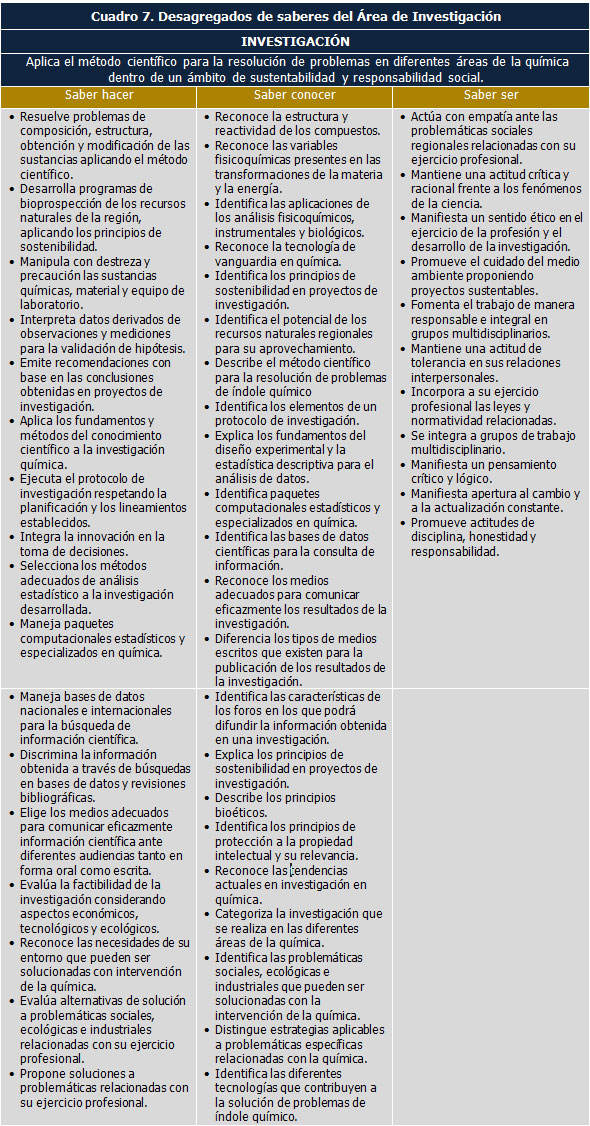 Cuadro 7. Desagregados de saberes del Área de Investigación

INVESTIGACIÓN

Aplica el método científico para la resolución de problemas en diferentes áreas de la química dentro de un ámbito de sustentabilidad y responsabilidad social.

| Saber hacer | Saber conocer | Saber ser |
|---|---|---|
| • Resuelve problemas de composición, estructura, obtención y modificación de las sustancias aplicando el método científico. • Desarrolla programas de bioprospección de los recursos naturales de la región, aplicando los principios de sostenibilidad. • Manipula con destreza y precaución las sustancias químicas, material y equipo de laboratorio. • Interpreta datos derivados de observaciones y mediciones para la validación de hipótesis. • Emite recomendaciones con base en las conclusiones obtenidas en proyectos de investigación. • Aplica los fundamentos y métodos del conocimiento científico a la investigación química. • Ejecuta el protocolo de investigación respetando la planificación y los lineamientos establecidos. • Integra la innovación en la toma de decisiones. • Selecciona los métodos adecuados de análisis estadístico a la investigación desarrollada. • Maneja paquetes computacionales estadísticos y especializados en química. | • Reconoce la estructura y reactividad de los compuestos. • Reconoce las variables fisicoquímicas presentes en las transformaciones de la materia y la energía. • Identifica las aplicaciones de los análisis fisicoquímicos, instrumentales y biológicos. • Reconoce la tecnología de vanguardia en química. • Identifica los principios de sostenibilidad en proyectos de investigación. • Identifica el potencial de los recursos naturales regionales para su aprovechamiento. • Describe el método científico para la resolución de problemas de índole químico • Identifica los elementos de un protocolo de investigación. • Explica los fundamentos del diseño experimental y la estadística descriptiva para el análisis de datos. • Identifica paquetes computacionales estadísticos y especializados en química. • Identifica las bases de datos científicas para la consulta de información. • Reconoce los medios adecuados para comunicar eficazmente los resultados de la investigación. • Diferencia los tipos de medios escritos que existen para la publicación de los resultados de la investigación. | • Actúa con empatía ante las problemáticas sociales regionales relacionadas con su ejercicio profesional. • Mantiene una actitud crítica y racional frente a los fenómenos de la ciencia. • Manifiesta un sentido ético en el ejercicio de la profesión y el desarrollo de la investigación. • Promueve el cuidado del medio ambiente proponiendo proyectos sustentables. • Fomenta el trabajo de manera responsable e integral en grupos multidisciplinarios. • Mantiene una actitud de tolerancia en sus relaciones interpersonales. • Incorpora a su ejercicio profesional las leyes y normatividad relacionadas. • Se integra a grupos de trabajo multidisciplinario. • Manifiesta un pensamiento crítico y lógico. • Manifiesta apertura al cambio y a la actualización constante. • Promueve actitudes de disciplina, honestidad y responsabilidad. |
| • Maneja bases de datos nacionales e internacionales para la búsqueda de información científica. • Discrimina la información obtenida a través de búsquedas en bases de datos y revisiones bibliográficas. • Elige los medios adecuados para comunicar eficazmente información científica ante diferentes audiencias tanto en forma oral como escrita. • Evalúa la factibilidad de la investigación considerando aspectos económicos, tecnológicos y ecológicos. • Reconoce las necesidades de su entorno que pueden ser solucionadas con intervención de la química. • Evalúa alternativas de solución a problemáticas sociales, ecológicas e industriales relacionadas con su ejercicio profesional. • Propone soluciones a problemáticas relacionadas con su ejercicio profesional. | • Identifica las características de los foros en los que podrá difundir la información obtenida en una investigación. • Explica los principios de sostenibilidad en proyectos de investigación. • Describe los principios bioéticos. • Identifica los principios de protección a la propiedad intelectual y su relevancia. • Reconoce las tendencias actuales en investigación en química. • Categoriza la investigación que se realiza en las diferentes áreas de la química. • Identifica las problemáticas sociales, ecológicas e industriales que pueden ser solucionadas con la intervención de la química. • Distingue estrategias aplicables a problemáticas específicas relacionadas con la química. • Identifica las diferentes tecnologías que contribuyen a la solución de problemas de índole químico. | |